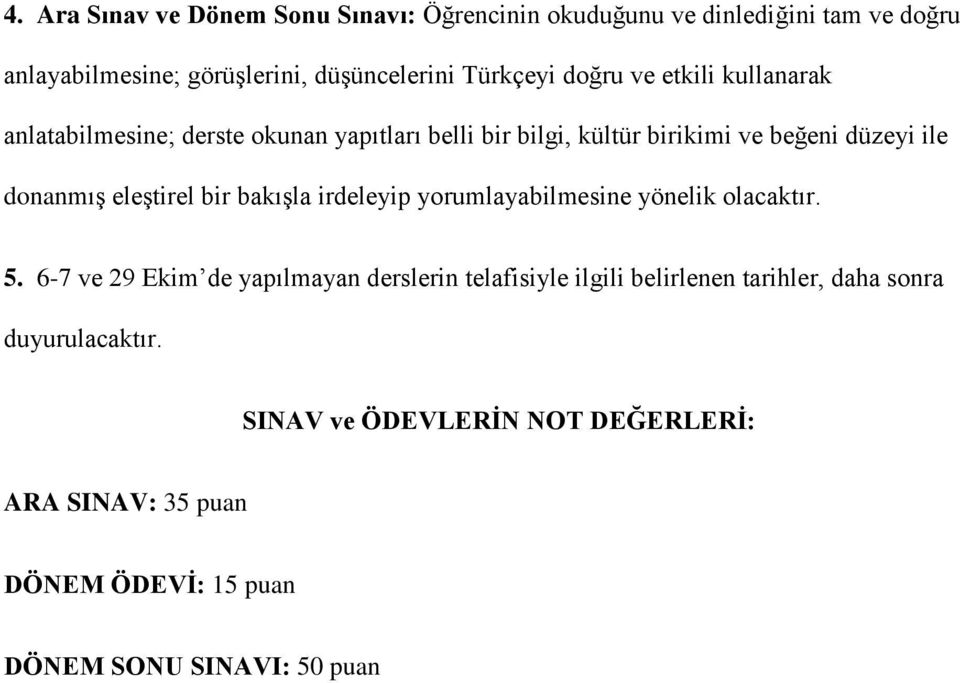 4. Ara Sınav ve Dönem Sonu Sınavı: Öğrencinin okuduğunu ve dinlediğini tam ve doğru anlayabilmesine; görüşlerini, düşüncelerini Türkçeyi doğru ve etkili kullanarak anlatabilmesine; derste okunan yapıtları belli bir bilgi, kültür birikimi ve beğeni düzeyi ile donanmış eleştirel bir bakışla irdeleyip yorumlayabilmesine yönelik olacaktır.

5. 6-7 ve 29 Ekim'de yapılmayan derslerin telafisiyle ilgili belirlenen tarihler, daha sonra duyurulacaktır.

SINAV ve ÖDEVLERİN NOT DEĞERLERİ:

ARA SINAV: 35 puan

DÖNEM ÖDEVİ: 15 puan

DÖNEM SONU SINAVI: 50 puan